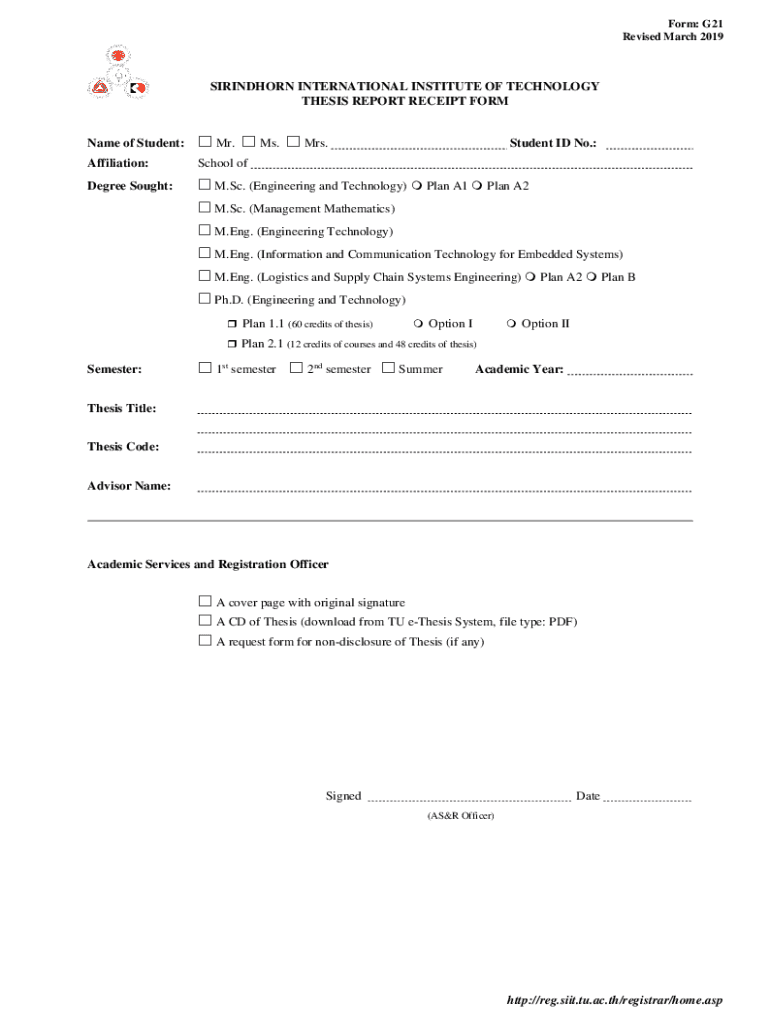 Form: G21
Revised March 2019

SIRINDHORN INTERNATIONAL INSTITUTE OF TECHNOLOGY
THESIS REPORT RECEIPT FORM

Name of Student: ☐ Mr. ☐ Ms. ☐ Mrs. ____ Student ID No.: ____

Affiliation: School of ____

Degree Sought: ☐ M.Sc. (Engineering and Technology) ❍ Plan A1 ❍ Plan A2
☐ M.Sc. (Management Mathematics)
☐ M.Eng. (Engineering Technology)
☐ M.Eng. (Information and Communication Technology for Embedded Systems)
☐ M.Eng. (Logistics and Supply Chain Systems Engineering) ❍ Plan A2 ❍ Plan B
☐ Ph.D. (Engineering and Technology)
☐ Plan 1.1 (60 credits of thesis) ❍ Option I ❍ Option II
☐ Plan 2.1 (12 credits of courses and 48 credits of thesis)

Semester: ☐ 1$^{st}$ semester ☐ 2$^{nd}$ semester ☐ Summer Academic Year: ____

Thesis Title: ____
____

Thesis Code: ____

Advisor Name: ____

Academic Services and Registration Officer

☐ A cover page with original signature
☐ A CD of Thesis (download from TU e-Thesis System, file type: PDF)
☐ A request form for non-disclosure of Thesis (if any)

Signed ____ Date ____
(AS&R Officer)

http://reg.siit.tu.ac.th/registrar/home.asp